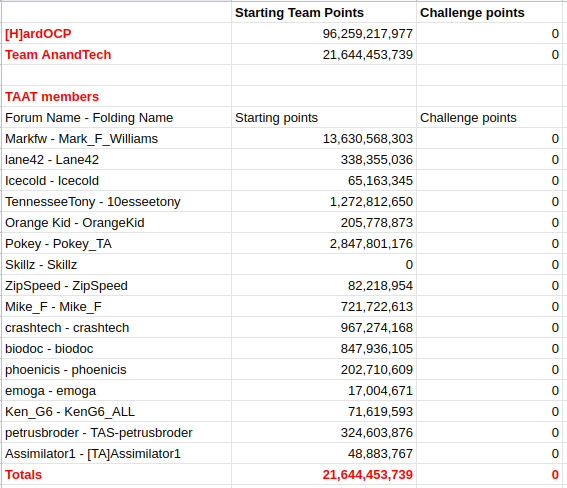 | | Starting Team Points | Challenge points |
|---|---|---|
| [H]ardOCP | 96,259,217,977 | 0 |
| Team AnandTech | 21,644,453,739 | 0 |
| | | |
| TAAT members | | |
| Forum Name - Folding Name | Starting points | Challenge points |
| Markfw - Mark_F_Williams | 13,630,568,303 | 0 |
| lane42 - Lane42 | 338,355,036 | 0 |
| Icecold - Icecold | 65,163,345 | 0 |
| TennesseeTony - 10esseetony | 1,272,812,650 | 0 |
| Orange Kid - OrangeKid | 205,778,873 | 0 |
| Pokey - Pokey_TA | 2,847,801,176 | 0 |
| Skillz - Skillz | 0 | 0 |
| ZipSpeed - ZipSpeed | 82,218,954 | 0 |
| Mike_F - Mike_F | 721,722,613 | 0 |
| crashtech - crashtech | 967,274,168 | 0 |
| biodoc - biodoc | 847,936,105 | 0 |
| phoenicis - phoenicis | 202,710,609 | 0 |
| emoga - emoga | 17,004,671 | 0 |
| Ken_G6 - KenG6_ALL | 71,619,593 | 0 |
| petrusbroder - TAS-petrusbroder | 324,603,876 | 0 |
| Assimilator1 - [TA]Assimilator1 | 48,883,767 | 0 |
| Totals | 21,644,453,739 | 0 |